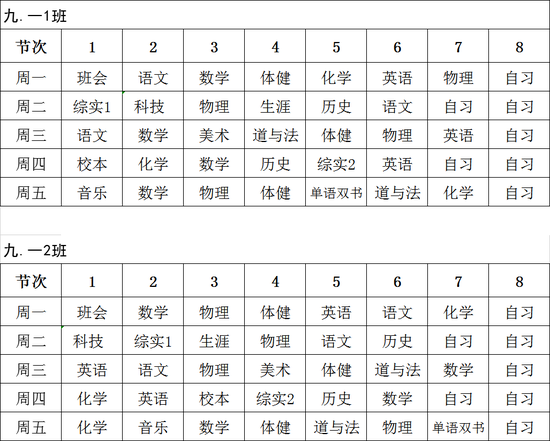 九.一1班

| 节次 | 1 | 2 | 3 | 4 | 5 | 6 | 7 | 8 |
|---|---|---|---|---|---|---|---|---|
| 周一 | 班会 | 语文 | 数学 | 体健 | 化学 | 英语 | 物理 | 自习 |
| 周二 | 综实1 | 科技 | 物理 | 生涯 | 历史 | 语文 | 自习 | 自习 |
| 周三 | 语文 | 数学 | 美术 | 道与法 | 体健 | 物理 | 英语 | 自习 |
| 周四 | 校本 | 化学 | 数学 | 历史 | 综实2 | 英语 | 自习 | 自习 |
| 周五 | 音乐 | 数学 | 物理 | 体健 | 单语双书 | 道与法 | 化学 | 自习 |

九.一2班

| 节次 | 1 | 2 | 3 | 4 | 5 | 6 | 7 | 8 |
|---|---|---|---|---|---|---|---|---|
| 周一 | 班会 | 数学 | 物理 | 体健 | 英语 | 语文 | 化学 | 自习 |
| 周二 | 科技 | 综实1 | 生涯 | 物理 | 语文 | 历史 | 自习 | 自习 |
| 周三 | 英语 | 语文 | 物理 | 美术 | 体健 | 道与法 | 数学 | 自习 |
| 周四 | 化学 | 英语 | 校本 | 综实2 | 历史 | 数学 | 自习 | 自习 |
| 周五 | 化学 | 音乐 | 数学 | 体健 | 道与法 | 物理 | 单语双书 | 自习 |